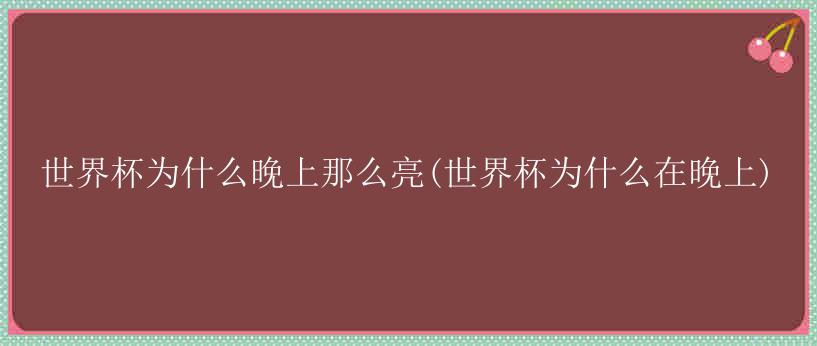 世界杯为什么晚上那么亮(世界杯为什么在晚上)